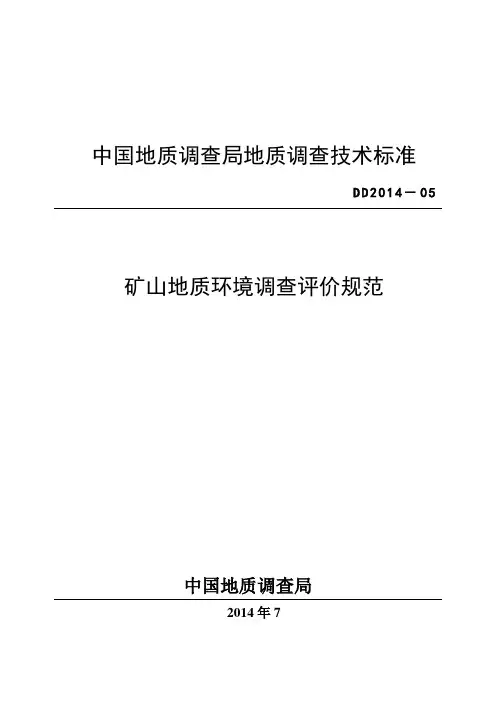 中国地质调查局地质调查技术标准

DD2014－05

矿山地质环境调查评价规范

中国地质调查局

2014 年 7